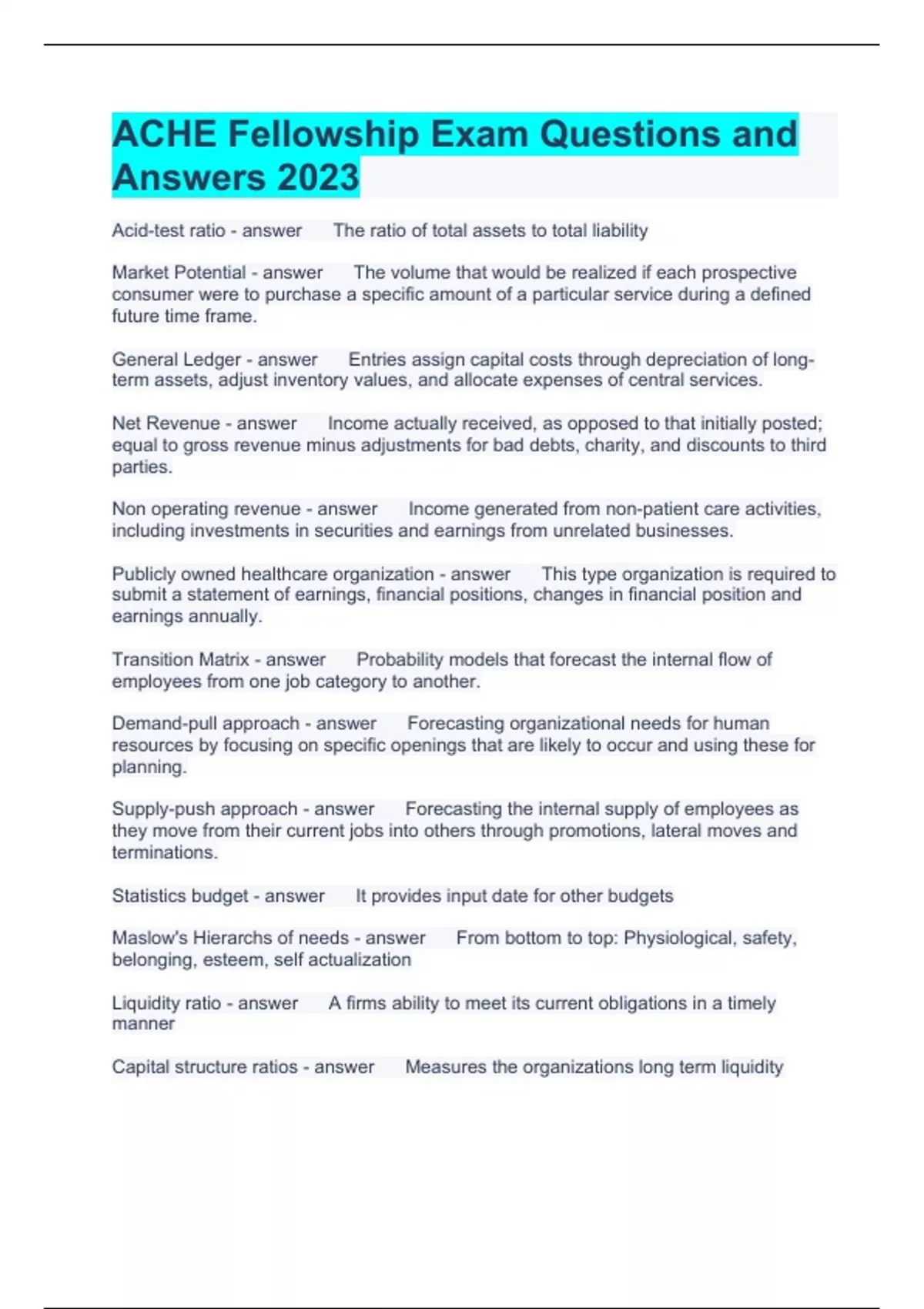 ACHE Fellowship Exam Questions and Answers 2023

Acid-test ratio - answer The ratio of total assets to total liability

Market Potential - answer The volume that would be realized if each prospective consumer were to purchase a specific amount of a particular service during a defined future time frame.

General Ledger - answer Entries assign capital costs through depreciation of long-term assets, adjust inventory values, and allocate expenses of central services.

Net Revenue - answer Income actually received, as opposed to that initially posted; equal to gross revenue minus adjustments for bad debts, charity, and discounts to third parties.

Non operating revenue - answer Income generated from non-patient care activities, including investments in securities and earnings from unrelated businesses.

Publicly owned healthcare organization - answer This type organization is required to submit a statement of earnings, financial positions, changes in financial position and earnings annually.

Transition Matrix - answer Probability models that forecast the internal flow of employees from one job category to another.

Demand-pull approach - answer Forecasting organizational needs for human resources by focusing on specific openings that are likely to occur and using these for planning.

Supply-push approach - answer Forecasting the internal supply of employees as they move from their current jobs into others through promotions, lateral moves and terminations.

Statistics budget - answer It provides input date for other budgets

Maslow's Hierarchs of needs - answer From bottom to top: Physiological, safety, belonging, esteem, self actualization

Liquidity ratio - answer A firms ability to meet its current obligations in a timely manner

Capital structure ratios - answer Measures the organizations long term liquidity